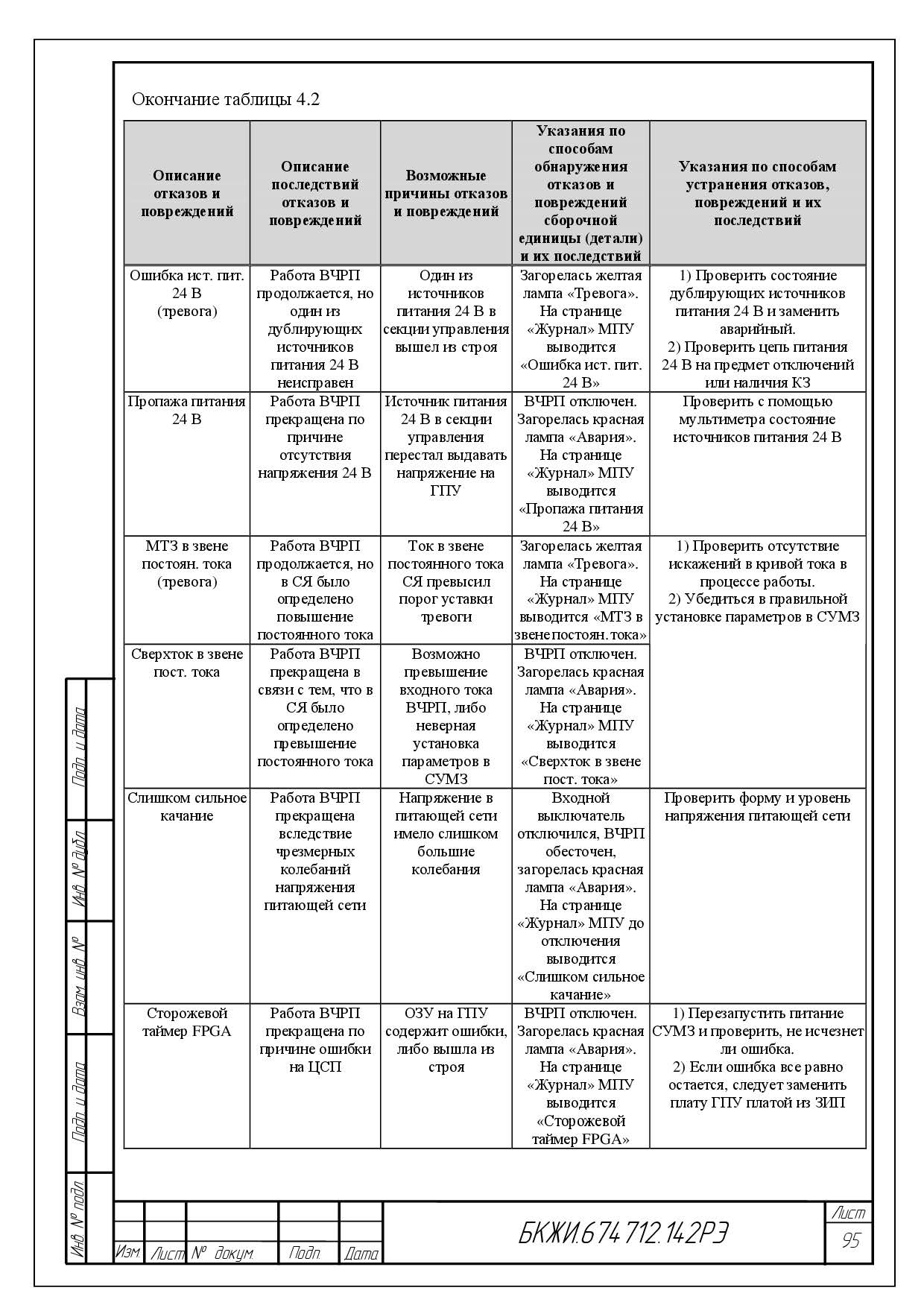 Окончание таблицы 4.2

| Описание отказов и повреждений | Описание последствий отказов и повреждений | Возможные причины отказов и повреждений | Указания по способам обнаружения отказов и повреждений сборочной единицы (детали) и их последствий | Указания по способам устранения отказов, повреждений и их последствий |
|---|---|---|---|---|
| Ошибка ист. пит. 24 В (тревога) | Работа ВЧРП продолжается, но один из дублирующих источников питания 24 В неисправен | Один из источников питания 24 В в секции управления вышел из строя | Загорелась желтая лампа «Тревога». На странице «Журнал» МПУ выводится «Ошибка ист. пит. 24 В» | 1) Проверить состояние дублирующих источников питания 24 В и заменить аварийный. 2) Проверить цепь питания 24 В на предмет отключений или наличия КЗ |
| Пропажа питания 24 В | Работа ВЧРП прекращена по причине отсутствия напряжения 24 В | Источник питания 24 В в секции управления перестал выдавать напряжение на ГПУ | ВЧРП отключен. Загорелась красная лампа «Авария». На странице «Журнал» МПУ выводится «Пропажа питания 24 В» | Проверить с помощью мультиметра состояние источников питания 24 В |
| МТЗ в звене постоян. тока (тревога) | Работа ВЧРП продолжается, но в СЯ было определено повышение постоянного тока | Ток в звене постоянного тока СЯ превысил порог уставки тревоги | Загорелась желтая лампа «Тревога». На странице «Журнал» МПУ выводится «МТЗ в звене постоян. тока» | 1) Проверить отсутствие искажений в кривой тока в процессе работы. 2) Убедиться в правильной установке параметров в СУМЗ |
| Сверхток в звене пост. тока | Работа ВЧРП прекращена в связи с тем, что в СЯ было определено превышение постоянного тока | Возможно превышение входного тока ВЧРП, либо неверная установка параметров в СУМЗ | ВЧРП отключен. Загорелась красная лампа «Авария». На странице «Журнал» МПУ выводится «Сверхток в звене пост. тока» | |
| Слишком сильное качание | Работа ВЧРП прекращена вследствие чрезмерных колебаний напряжения питающей сети | Напряжение в питающей сети имело слишком большие колебания | Входной выключатель отключился, ВЧРП обесточен, загорелась красная лампа «Авария». На странице «Журнал» МПУ до отключения выводится «Слишком сильное качание» | Проверить форму и уровень напряжения питающей сети |
| Сторожевой таймер FPGA | Работа ВЧРП прекращена по причине ошибки на ЦСП | ОЗУ на ГПУ содержит ошибки, либо вышла из строя | ВЧРП отключен. Загорелась красная лампа «Авария». На странице «Журнал» МПУ выводится «Сторожевой таймер FPGA» | 1) Перезапустить питание СУМЗ и проверить, не исчезнет ли ошибка. 2) Если ошибка все равно остается, следует заменить плату ГПУ платой из ЗИП |

Подп. и дата
Инв. № дубл.
Взам. инв. №
Подп. и дата
Инв. № подл.

Изм. Лист № докум. Подп. Дата
БКЖИ.674 712.142РЭ
Лист
95